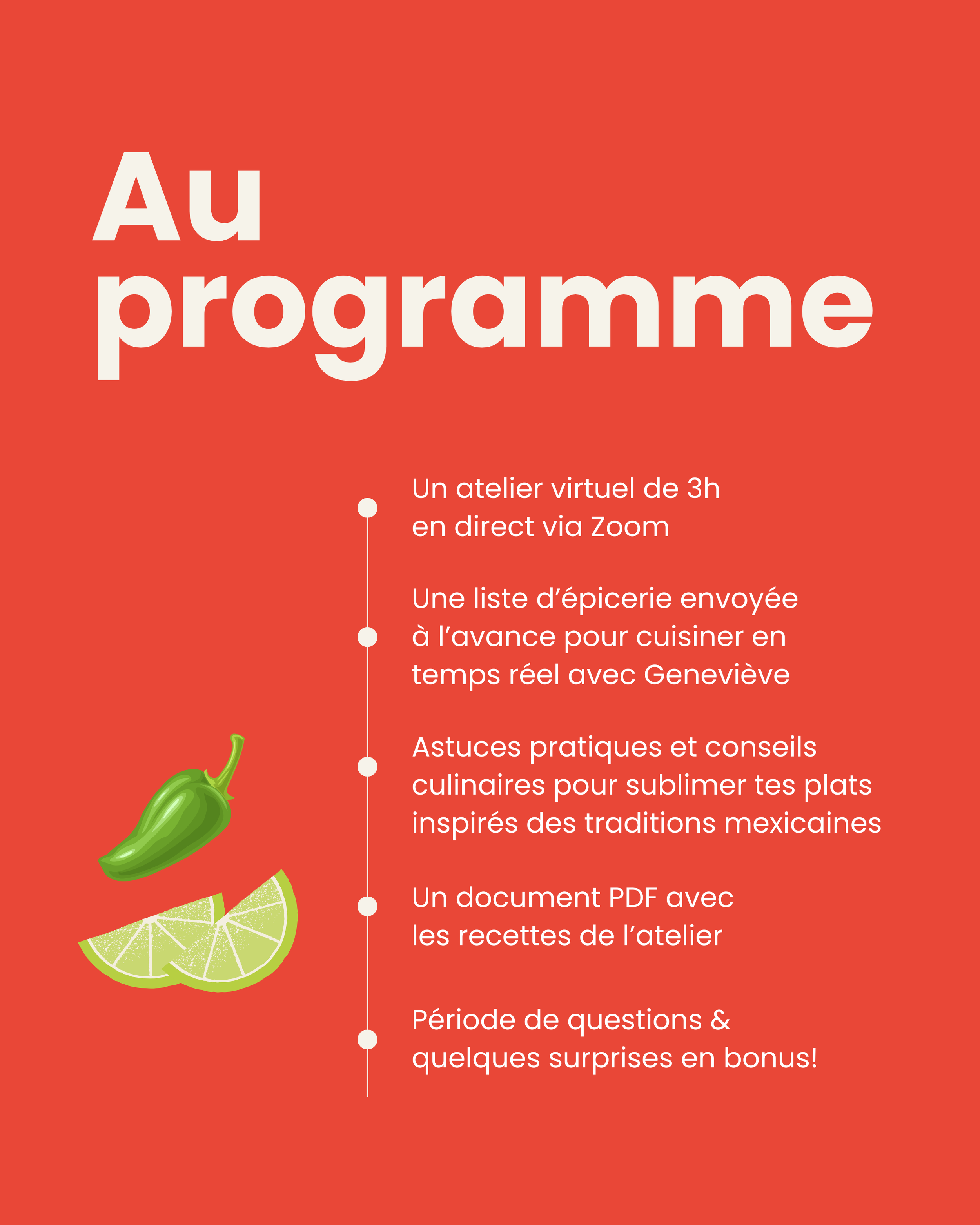 Au programme

Un atelier virtuel de 3h en direct via Zoom

Une liste d’épicerie envoyée à l’avance pour cuisiner en temps réel avec Geneviève

Astuces pratiques et conseils culinaires pour sublimer tes plats inspirés des traditions mexicaines

Un document PDF avec les recettes de l’atelier

Période de questions & quelques surprises en bonus!